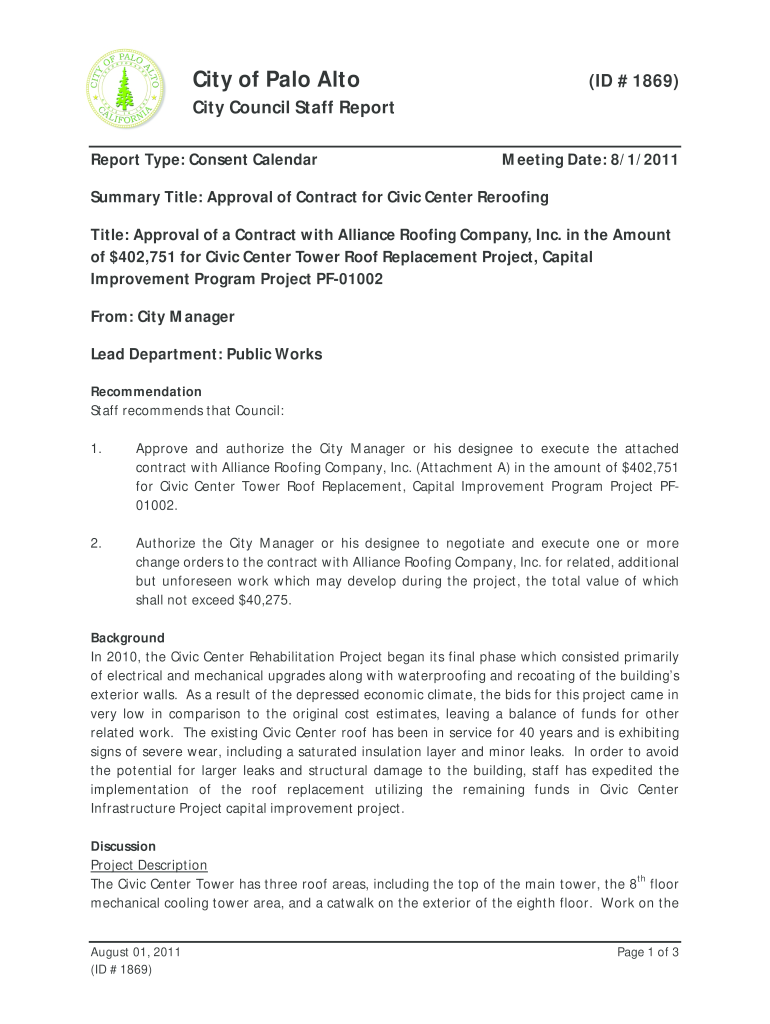 CITY OF PALO ALTO
CALIFORNIA

City of Palo Alto (ID # 1869)

City Council Staff Report

Report Type: Consent Calendar Meeting Date: 8/1/2011

Summary Title: Approval of Contract for Civic Center Reroofing

Title: Approval of a Contract with Alliance Roofing Company, Inc. in the Amount of $402,751 for Civic Center Tower Roof Replacement Project, Capital Improvement Program Project PF-01002

From: City Manager

Lead Department: Public Works

Recommendation
Staff recommends that Council:

1. Approve and authorize the City Manager or his designee to execute the attached contract with Alliance Roofing Company, Inc. (Attachment A) in the amount of $402,751 for Civic Center Tower Roof Replacement, Capital Improvement Program Project PF-01002.

2. Authorize the City Manager or his designee to negotiate and execute one or more change orders to the contract with Alliance Roofing Company, Inc. for related, additional but unforeseen work which may develop during the project, the total value of which shall not exceed $40,275.

Background
In 2010, the Civic Center Rehabilitation Project began its final phase which consisted primarily of electrical and mechanical upgrades along with waterproofing and recoating of the building's exterior walls. As a result of the depressed economic climate, the bids for this project came in very low in comparison to the original cost estimates, leaving a balance of funds for other related work. The existing Civic Center roof has been in service for 40 years and is exhibiting signs of severe wear, including a saturated insulation layer and minor leaks. In order to avoid the potential for larger leaks and structural damage to the building, staff has expedited the implementation of the roof replacement utilizing the remaining funds in Civic Center Infrastructure Project capital improvement project.

Discussion
Project Description
The Civic Center Tower has three roof areas, including the top of the main tower, the 8$^{th}$ floor mechanical cooling tower area, and a catwalk on the exterior of the eighth floor. Work on the

August 01, 2011
(ID # 1869)

Page 1 of 3